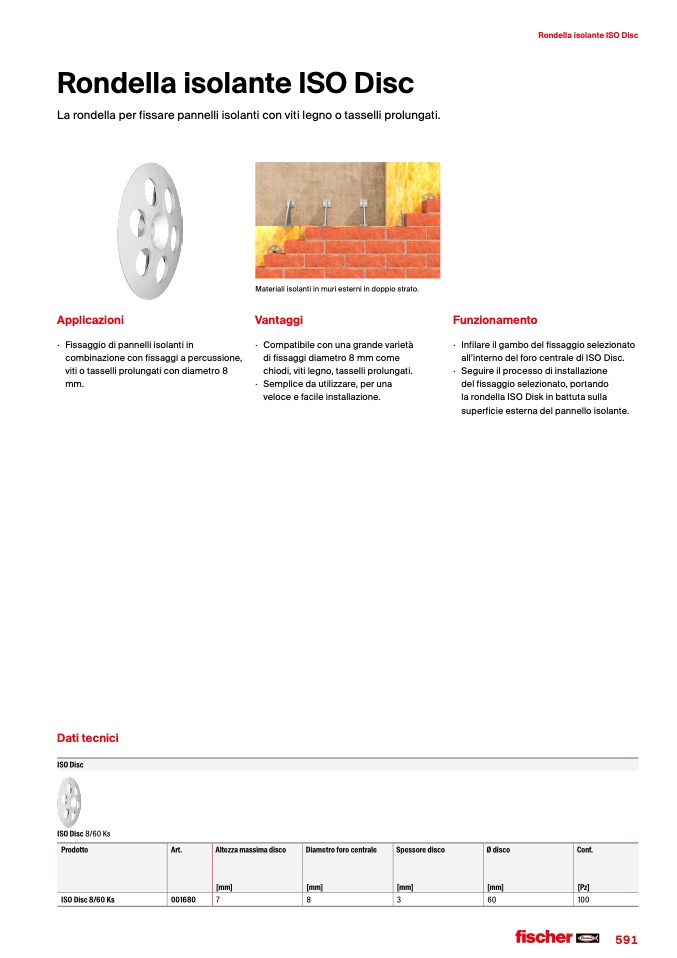 Rondella isolante ISO Disc

Rondella isolante ISO Disc

La rondella per fissare pannelli isolanti con viti legno o tasselli prolungati.

Materiali isolanti in muri esterni in doppio strato.

Applicazioni

· Fissaggio di pannelli isolanti in combinazione con fissaggi a percussione, viti o tasselli prolungati con diametro 8 mm.

Vantaggi

· Compatibile con una grande varietà di fissaggi diametro 8 mm come chiodi, viti legno, tasselli prolungati.
· Semplice da utilizzare, per una veloce e facile installazione.

Funzionamento

· Infilare il gambo del fissaggio selezionato all'interno del foro centrale di ISO Disc.
· Seguire il processo di installazione del fissaggio selezionato, portando la rondella ISO Disk in battuta sulla superficie esterna del pannello isolante.

Dati tecnici

ISO Disc

ISO Disc 8/60 Ks

| Prodotto | Art. | Altezza massima disco [mm] | Diametro foro centrale [mm] | Spessore disco [mm] | Ø disco [mm] | Conf. [Pz] |
|---|---|---|---|---|---|---|
| ISO Disc 8/60 Ks | 001680 | 7 | 8 | 3 | 60 | 100 |

fischer

591